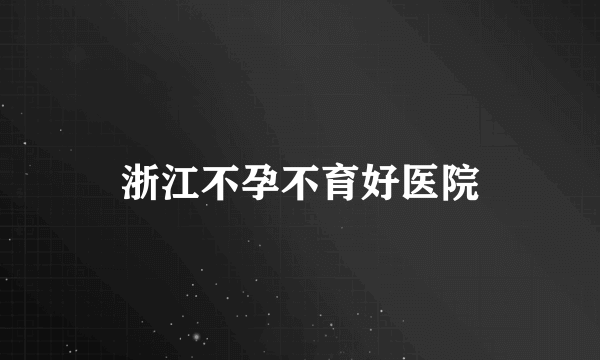 浙江不孕不育好医院